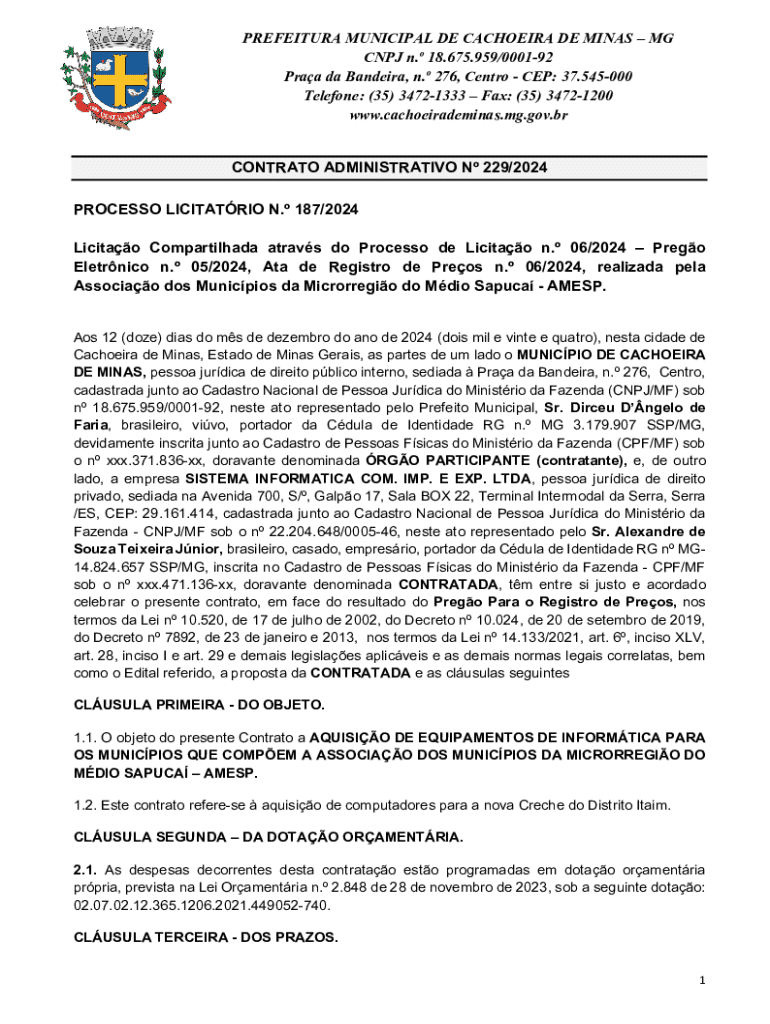 PREFEITURA MUNICIPAL DE CACHOEIRA DE MINAS – MG
CNPJ n.º 18.675.959/0001-92
Praça da Bandeira, n.º 276, Centro - CEP: 37.545-000
Telefone: (35) 3472-1333 – Fax: (35) 3472-1200
www.cachoeirademinas.mg.gov.br

CONTRATO ADMINISTRATIVO Nº 229/2024

PROCESSO LICITATÓRIO N.º 187/2024

Licitação Compartilhada através do Processo de Licitação n.º 06/2024 – Pregão Eletrônico n.º 05/2024, Ata de Registro de Preços n.º 06/2024, realizada pela Associação dos Municípios da Microrregião do Médio Sapucaí - AMESP.

Aos 12 (doze) dias do mês de dezembro do ano de 2024 (dois mil e vinte e quatro), nesta cidade de Cachoeira de Minas, Estado de Minas Gerais, as partes de um lado o MUNICÍPIO DE CACHOEIRA DE MINAS, pessoa jurídica de direito público interno, sediada à Praça da Bandeira, n.º 276, Centro, cadastrada junto ao Cadastro Nacional de Pessoa Jurídica do Ministério da Fazenda (CNPJ/MF) sob nº 18.675.959/0001-92, neste ato representado pelo Prefeito Municipal, Sr. Dirceu D'Ângelo de Faria, brasileiro, viúvo, portador da Cédula de Identidade RG n.º MG 3.179.907 SSP/MG, devidamente inscrita junto ao Cadastro de Pessoas Físicas do Ministério da Fazenda (CPF/MF) sob o nº xxx.371.836-xx, doravante denominada ÓRGÃO PARTICIPANTE (contratante), e, de outro lado, a empresa SISTEMA INFORMATICA COM. IMP. E EXP. LTDA, pessoa jurídica de direito privado, sediada na Avenida 700, S/º, Galpão 17, Sala BOX 22, Terminal Intermodal da Serra, Serra /ES, CEP: 29.161.414, cadastrada junto ao Cadastro Nacional de Pessoa Jurídica do Ministério da Fazenda - CNPJ/MF sob o nº 22.204.648/0005-46, neste ato representado pelo Sr. Alexandre de Souza Teixeira Júnior, brasileiro, casado, empresário, portador da Cédula de Identidade RG nº MG-14.824.657 SSP/MG, inscrita no Cadastro de Pessoas Físicas do Ministério da Fazenda - CPF/MF sob o nº xxx.471.136-xx, doravante denominada CONTRATADA, têm entre si justo e acordado celebrar o presente contrato, em face do resultado do Pregão Para o Registro de Preços, nos termos da Lei nº 10.520, de 17 de julho de 2002, do Decreto nº 10.024, de 20 de setembro de 2019, do Decreto nº 7892, de 23 de janeiro e 2013, nos termos da Lei nº 14.133/2021, art. 6º, inciso XLV, art. 28, inciso I e art. 29 e demais legislações aplicáveis e as demais normas legais correlatas, bem como o Edital referido, a proposta da CONTRATADA e as cláusulas seguintes

CLÁUSULA PRIMEIRA - DO OBJETO.

1.1. O objeto do presente Contrato a AQUISIÇÃO DE EQUIPAMENTOS DE INFORMÁTICA PARA OS MUNICÍPIOS QUE COMPÕEM A ASSOCIAÇÃO DOS MUNICÍPIOS DA MICRORREGIÃO DO MÉDIO SAPUCAÍ – AMESP.

1.2. Este contrato refere-se à aquisição de computadores para a nova Creche do Distrito Itaim.

CLÁUSULA SEGUNDA – DA DOTAÇÃO ORÇAMENTÁRIA.

2.1. As despesas decorrentes desta contratação estão programadas em dotação orçamentária própria, prevista na Lei Orçamentária n.º 2.848 de 28 de novembro de 2023, sob a seguinte dotação: 02.07.02.12.365.1206.2021.449052-740.

CLÁUSULA TERCEIRA - DOS PRAZOS.

1